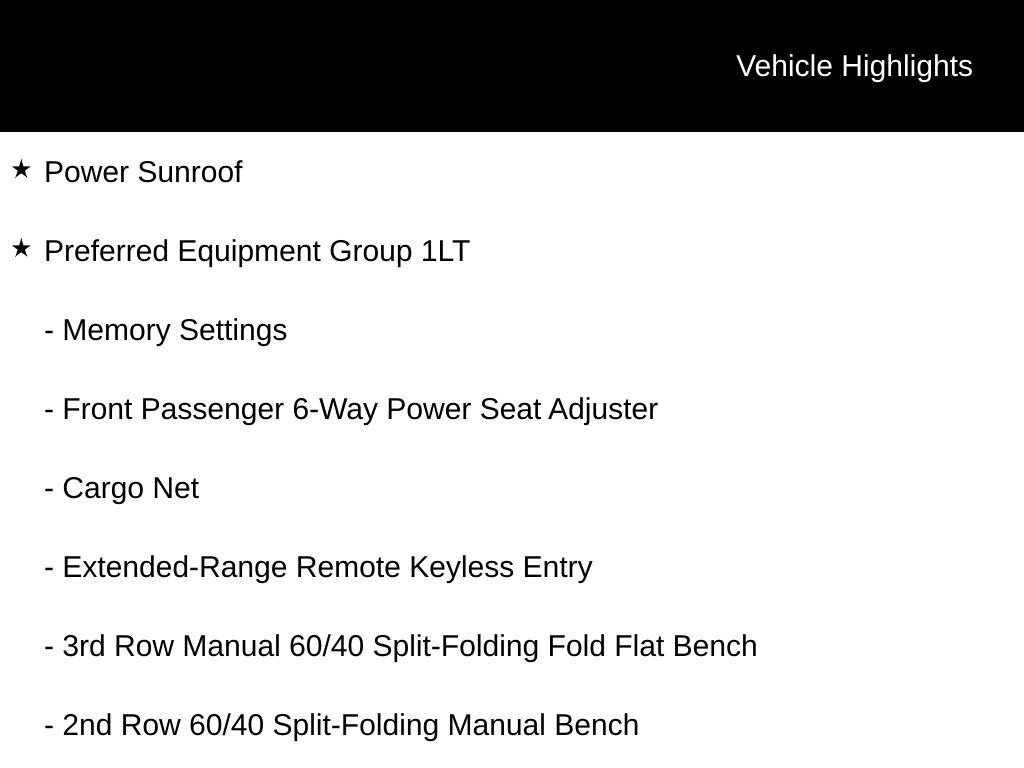 Vehicle Highlights

★ Power Sunroof

★ Preferred Equipment Group 1LT

- Memory Settings

- Front Passenger 6-Way Power Seat Adjuster

- Cargo Net

- Extended-Range Remote Keyless Entry

- 3rd Row Manual 60/40 Split-Folding Fold Flat Bench

- 2nd Row 60/40 Split-Folding Manual Bench